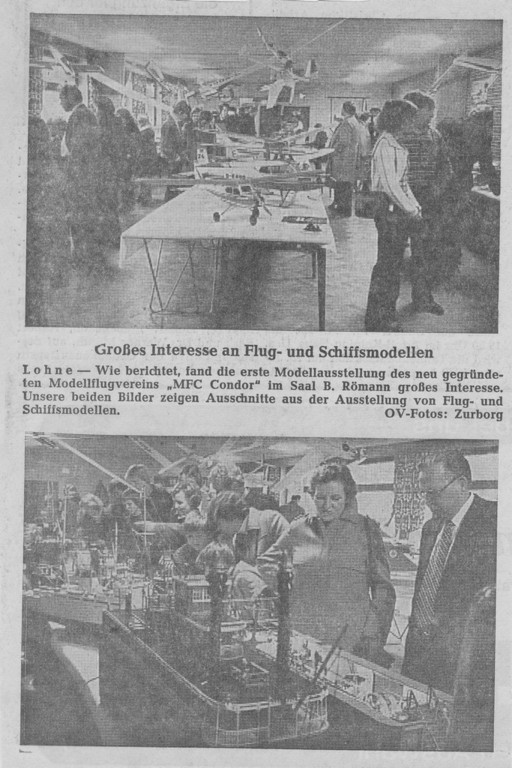 Großes Interesse an Flug- und Schiffsmodellen

Lohne — Wie berichtet, fand die erste Modellausstellung des neu gegründeten Modellflugvereins „MFC Condor" im Saal B. Römann großes Interesse. Unsere beiden Bilder zeigen Ausschnitte aus der Ausstellung von Flug- und Schiffsmodellen. OV-Fotos: Zurborg